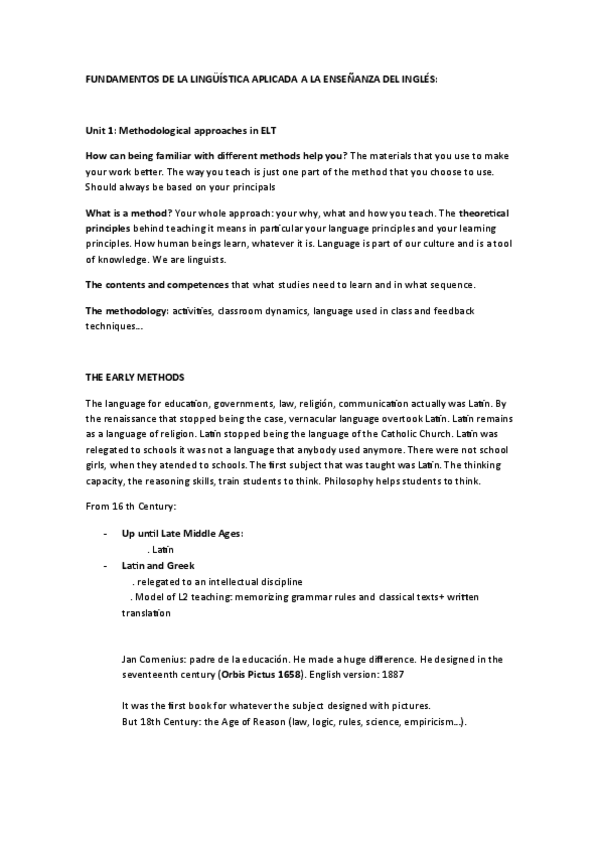 FUNDAMENTOS DE LA LINGÜÍSTICA APLICADA A LA ENSEÑANZA DEL INGLÉS:

Unit 1: Methodological approaches in ELT

How can being familiar with different methods help you? The materials that you use to make your work better. The way you teach is just one part of the method that you choose to use. Should always be based on your principals

What is a method? Your whole approach: your why, what and how you teach. The theoretical principles behind teaching it means in particular your language principles and your learning principles. How human beings learn, whatever it is. Language is part of our culture and is a tool of knowledge. We are linguists.

The contents and competences that what studies need to learn and in what sequence.

The methodology: activities, classroom dynamics, language used in class and feedback techniques...

THE EARLY METHODS

The language for education, governments, law, religión, communication actually was Latin. By the renaissance that stopped being the case, vernacular language overtook Latin. Latin remains as a language of religion. Latin stopped being the language of the Catholic Church. Latin was relegated to schools it was not a language that anybody used anymore. There were not school girls, when they atended to schools. The first subject that was taught was Latin. The thinking capacity, the reasoning skills, train students to think. Philosophy helps students to think.

From 16 th Century:

- Up until Late Middle Ages:
. Latin
- Latin and Greek
. relegated to an intellectual discipline
. Model of L2 teaching: memorizing grammar rules and classical texts+ written translation

Jan Comenius: padre de la educación. He made a huge difference. He designed in the seventeenth century (Orbis Pictus 1658). English version: 1887

It was the first book for whatever the subject designed with pictures.
But 18th Century: the Age of Reason (law, logic, rules, science, empiricism...).